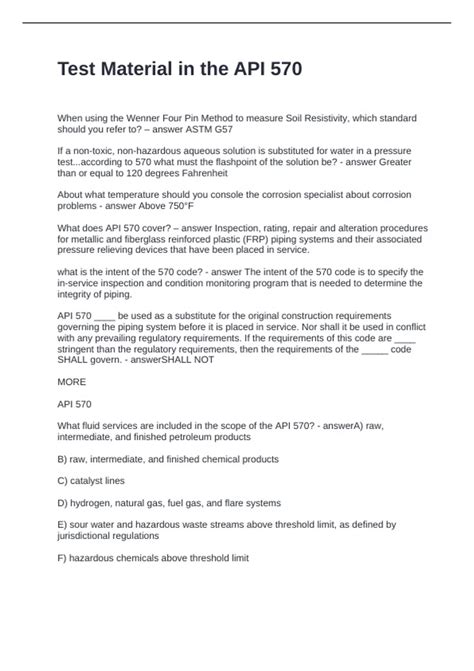 Test Material in the API 570

When using the Wenner Four Pin Method to measure Soil Resistivity, which standard should you refer to? – answer ASTM G57

If a non-toxic, non-hazardous aqueous solution is substituted for water in a pressure test...according to 570 what must the flashpoint of the solution be? - answer Greater than or equal to 120 degrees Fahrenheit

About what temperature should you console the corrosion specialist about corrosion problems - answer Above 750°F

What does API 570 cover? – answer Inspection, rating, repair and alteration procedures for metallic and fiberglass reinforced plastic (FRP) piping systems and their associated pressure relieving devices that have been placed in service.

what is the intent of the 570 code? - answer The intent of the 570 code is to specify the in-service inspection and condition monitoring program that is needed to determine the integrity of piping.

API 570 ____ be used as a substitute for the original construction requirements governing the piping system before it is placed in service. Nor shall it be used in conflict with any prevailing regulatory requirements. If the requirements of this code are ____ stringent than the regulatory requirements, then the requirements of the _____ code SHALL govern. - answerSHALL NOT

MORE

API 570

What fluid services are included in the scope of the API 570? - answerA) raw, intermediate, and finished petroleum products

B) raw, intermediate, and finished chemical products

C) catalyst lines

D) hydrogen, natural gas, fuel gas, and flare systems

E) sour water and hazardous waste streams above threshold limit, as defined by jurisdictional regulations

F) hazardous chemicals above threshold limit